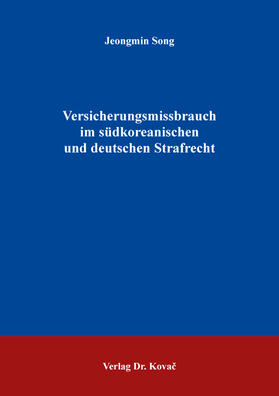 Jeongmin Song

Versicherungsmissbrauch im südkoreanischen und deutschen Strafrecht

Verlag Dr. Kovač